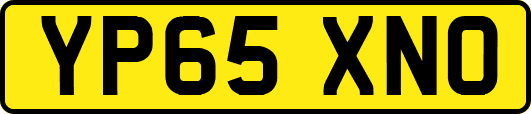 YP65 XNO